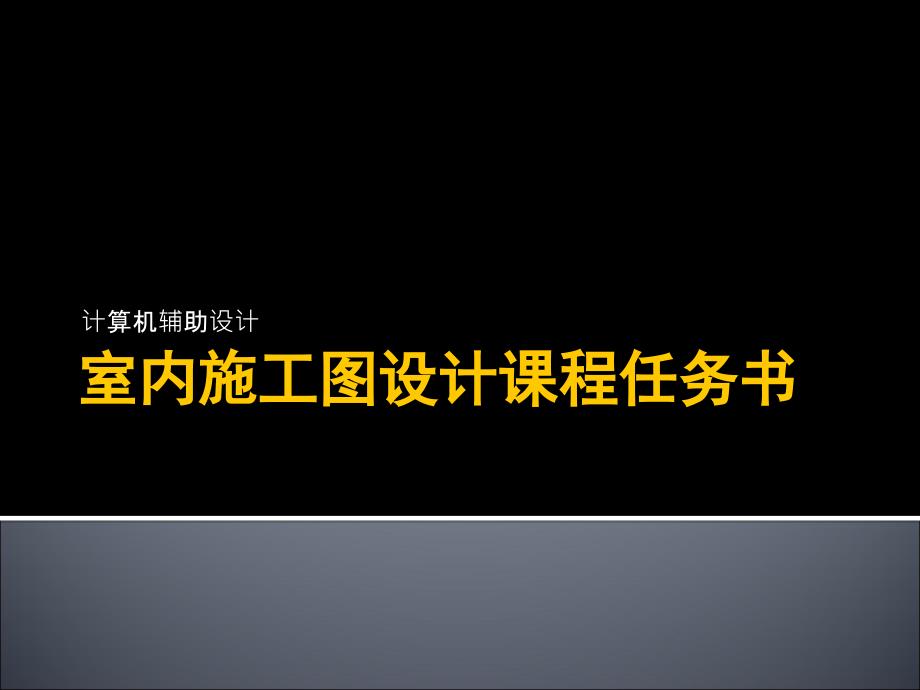 计算机辅助设计

室内施工图设计课程任务书